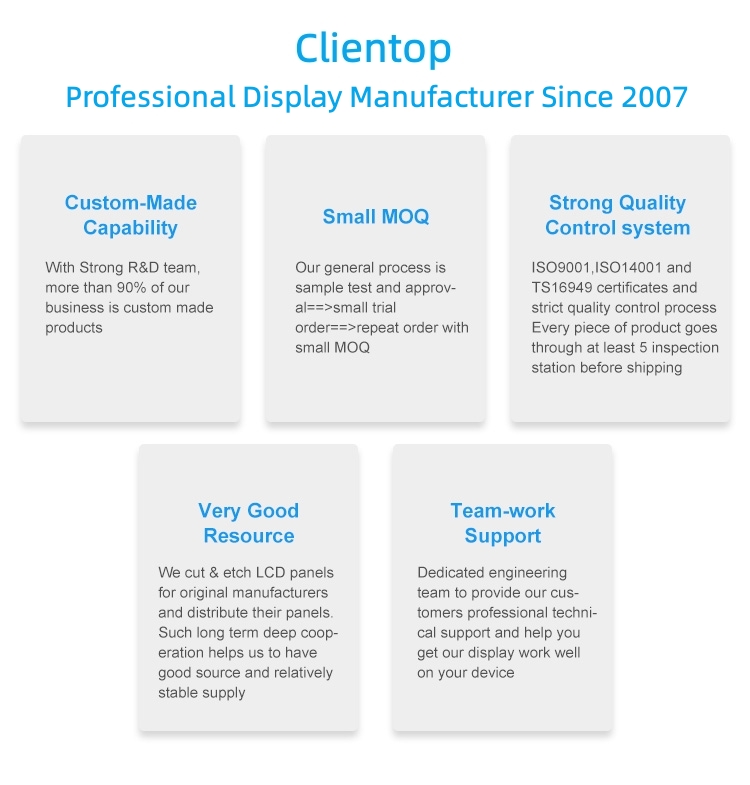 Clientop

Professional Display Manufacturer Since 2007

Custom-Made Capability

With Strong R&D team, more than 90% of our business is custom made products

Small MOQ

Our general process is sample test and approval==>small trial order==>repeat order with small MOQ

Strong Quality Control system

ISO9001,ISO14001 and TS16949 certificates and strict quality control process Every piece of product goes through at least 5 inspection station before shipping

Very Good Resource

We cut & etch LCD panels for original manufacturers and distribute their panels. Such long term deep cooperation helps us to have good source and relatively stable supply

Team-work Support

Dedicated engineering team to provide our customers professional technical support and help you get our display work well on your device